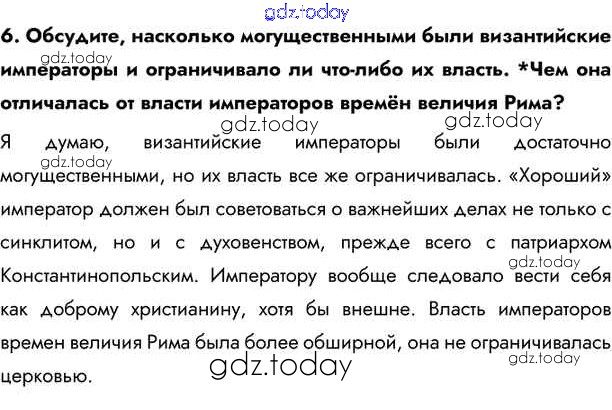 6. Обсудите, насколько могущественными были византийские императоры и ограничивало ли что-либо их власть. *Чем она отличалась от власти императоров времён величия Рима?

Я думаю, византийские императоры были достаточно могущественными, но их власть все же ограничивалась. «Хороший» император должен был советоваться о важнейших делах не только с синклитом, но и с духовенством, прежде всего с патриархом Константинопольским. Императору вообще следовало вести себя как доброму христианину, хотя бы внешне. Власть императоров времен величия Рима была более обширной, она не ограничивалась церковью.

gdz.today